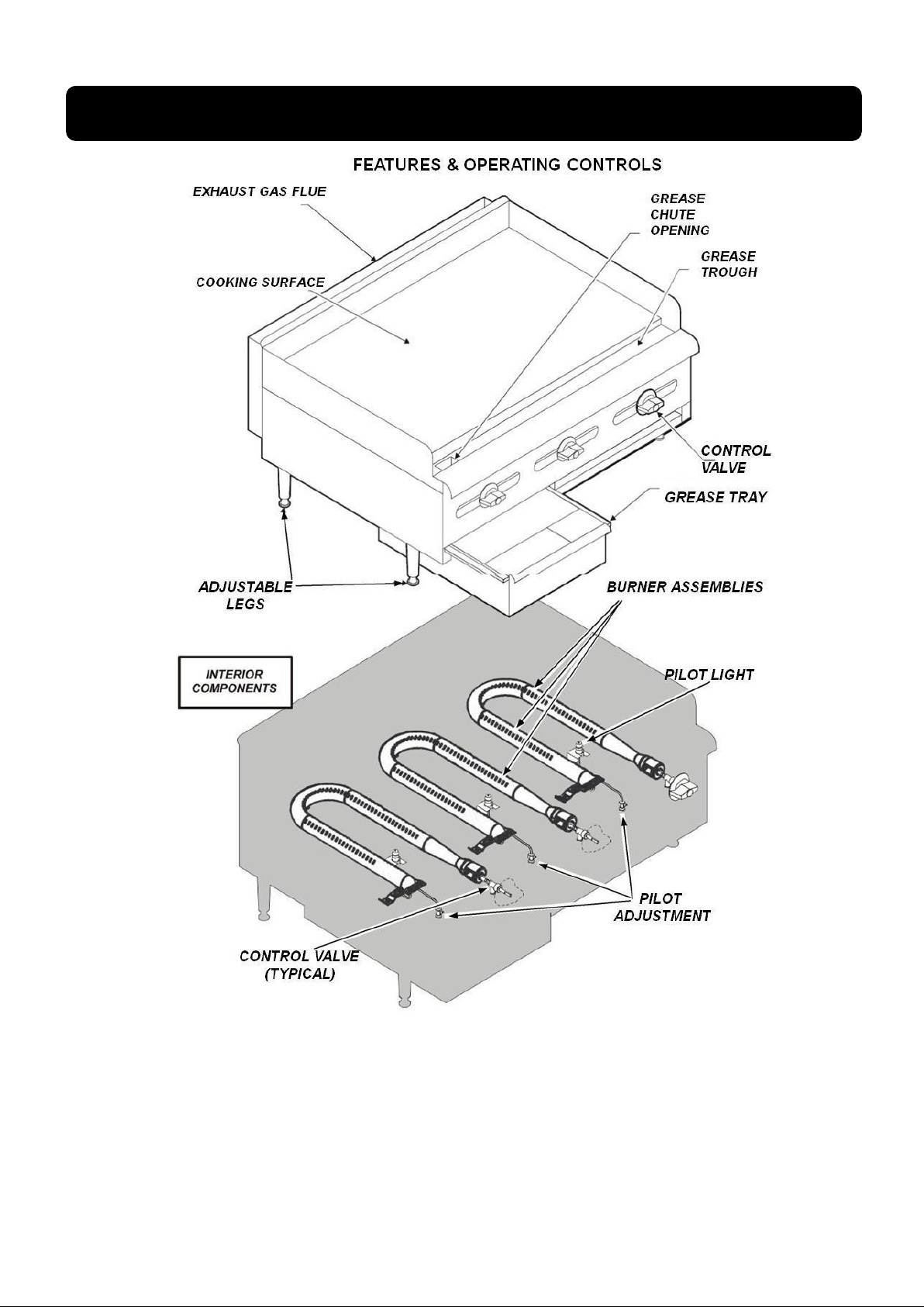 FEATURES & OPERATING CONTROLS

EXHAUST GAS FLUE

GREASE CHUTE OPENING

GREASE TROUGH

COOKING SURFACE

CONTROL VALVE

GREASE TRAY

ADJUSTABLE LEGS

BURNER ASSEMBLIES

INTERIOR COMPONENTS

PILOT LIGHT

PILOT ADJUSTMENT

CONTROL VALVE (TYPICAL)